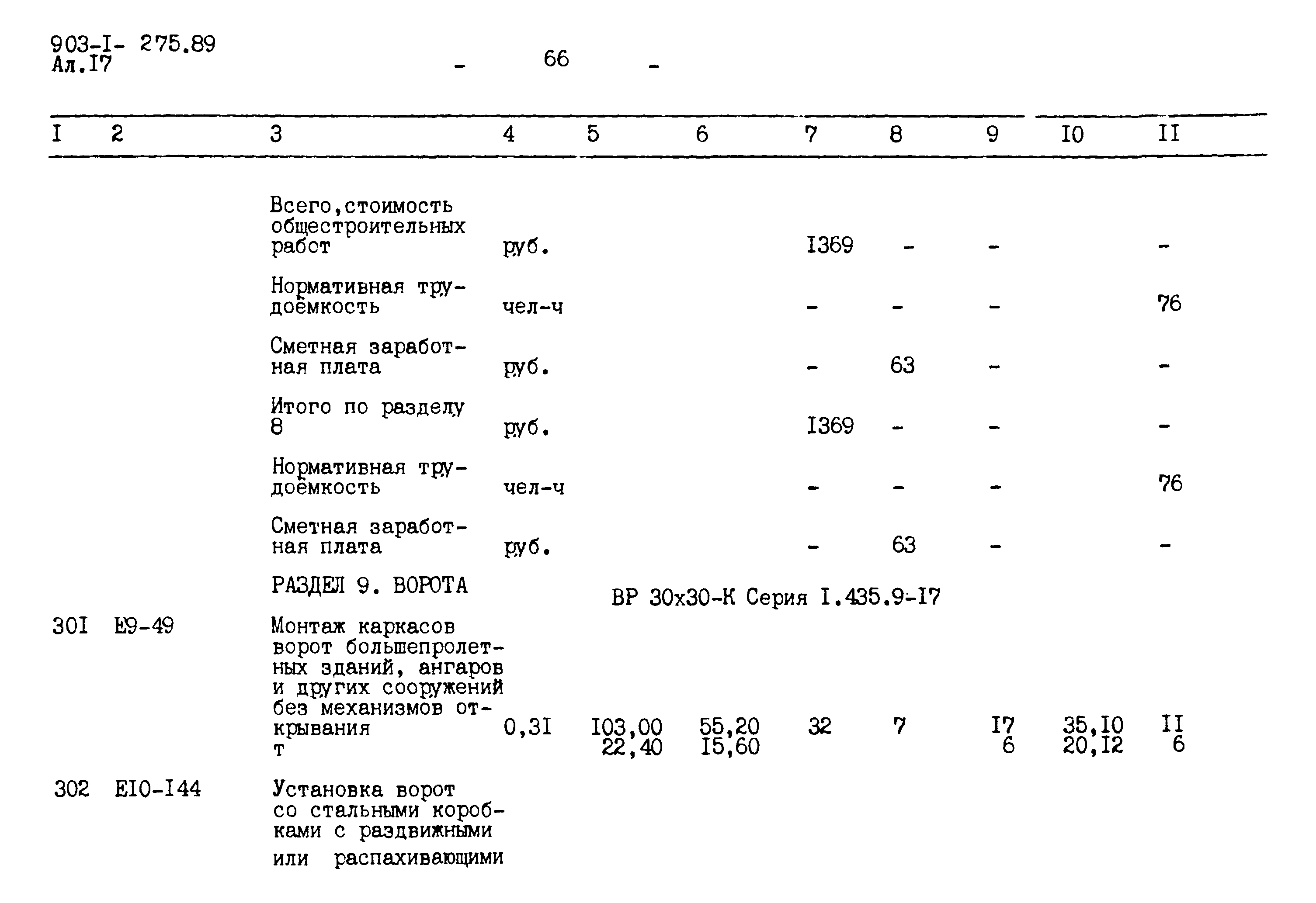 903-I- 275.89
Ал.I7

- 66 -

| I | 2 | 3 | 4 | 5 | 6 | 7 | 8 | 9 | I0 | II |
|---|---|---|---|---|---|---|---|---|---|---|
| | | Всего,стоимость общестроительных работ | руб. | | | I369 | - | - | | - |
| | | Нормативная трудоёмкость | чел-ч | | | - | - | - | | 76 |
| | | Сметная заработная плата | руб. | | | - | 63 | - | | - |
| | | Итого по разделу 8 | руб. | | | I369 | - | - | | - |
| | | Нормативная трудоёмкость | чел-ч | | | - | - | - | | 76 |
| | | Сметная заработная плата | руб. | | | - | 63 | - | | - |
| | | РАЗДЕЛ 9. ВОРОТА | | ВР 30х30-К Серия I.435.9-I7 | | | | | | |
| 30I | Е9-49 | Монтаж каркасов ворот большепролетных зданий, ангаров и других сооружений без механизмов открывания т | 0,3I | I03,00 22,40 | 55,20 I5,60 | 32 | 7 | I7 6 | 35,I0 20,I2 | II 6 |
| 302 | ЕI0-I44 | Установка ворот со стальными коробками с раздвижными или распахивающими | | | | | | | | |